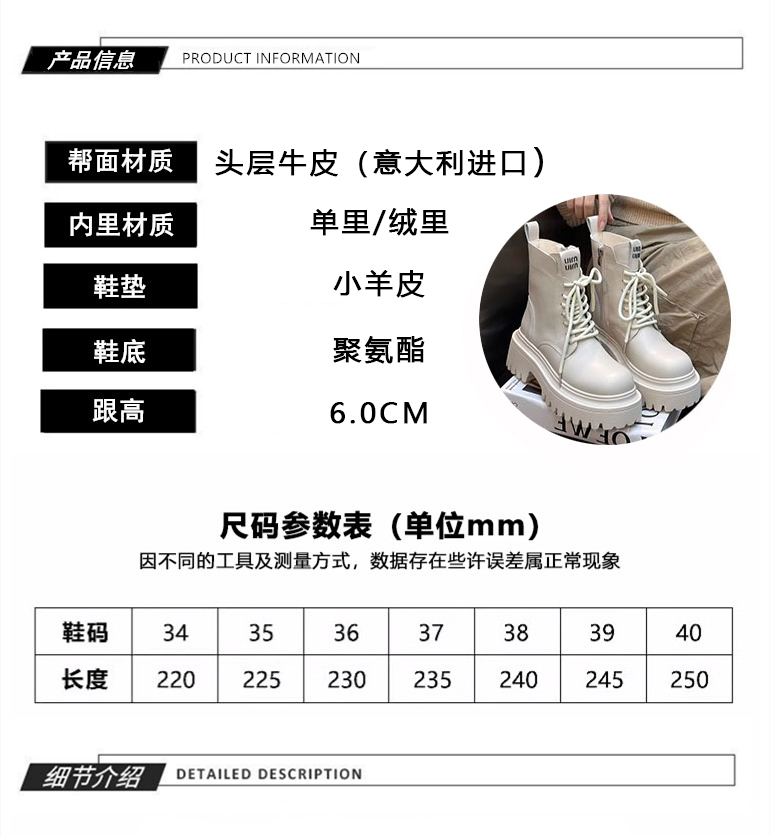 产品信息 PRODUCT INFORMATION

帮面材质 头层牛皮（意大利进口）

内里材质 单里/绒里

鞋垫 小羊皮

鞋底 聚氨酯

跟高 6.0CM

尺码参数表（单位mm）

因不同的工具及测量方式，数据存在些许误差属正常现象

| 鞋码 | 34 | 35 | 36 | 37 | 38 | 39 | 40 |
|---|---|---|---|---|---|---|---|
| 长度 | 220 | 225 | 230 | 235 | 240 | 245 | 250 |

细节介绍 DETAILED DESCRIPTION